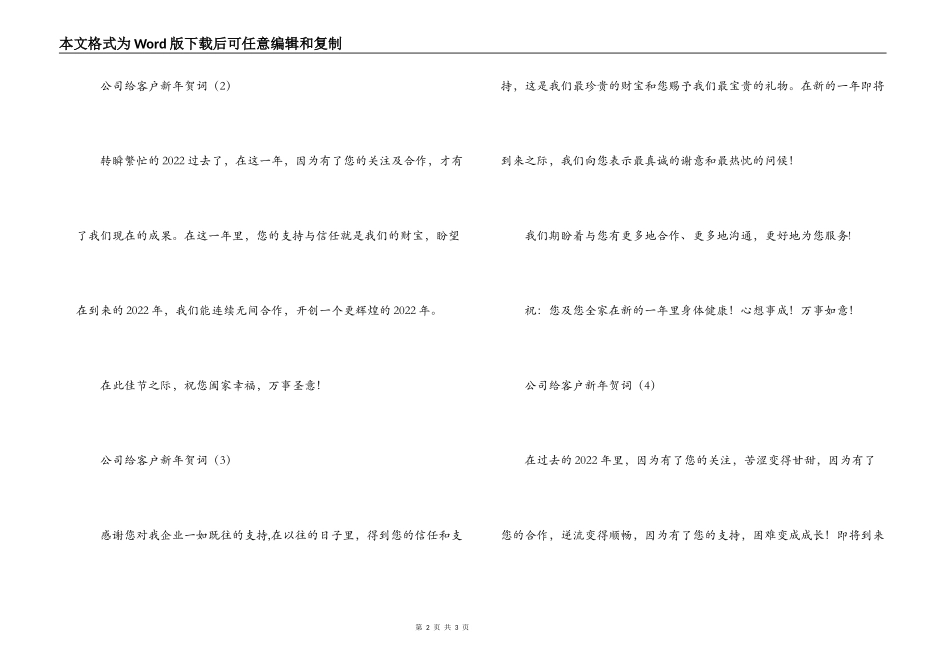 本文格式为Word版下载后可任意编辑和复制

公司给客户新年贺词（2）

转瞬繁忙的2022过去了，在这一年，因为有了您的关注及合作，才有了我们现在的成果。在这一年里，您的支持与信任就是我们的财宝，盼望在到来的2022年，我们能连续无间合作，开创一个更辉煌的2022年。

在此佳节之际，祝您阖家幸福，万事圣意！

公司给客户新年贺词（3）

感谢您对我企业一如既往的支持,在以往的日子里，得到您的信任和支持，这是我们最珍贵的财宝和您赐予我们最宝贵的礼物。在新的一年即将到来之际，我们向您表示最真诚的谢意和最热忱的问候！

我们期盼着与您有更多地合作、更多地沟通，更好地为您服务!

祝：您及您全家在新的一年里身体健康！心想事成！万事如意！

公司给客户新年贺词（4）

在过去的2022年里，因为有了您的关注，苦涩变得甘甜，因为有了您的合作，逆流变得顺畅，因为有了您的支持，困难变成成长！即将到来

第 2 页 共 3 页